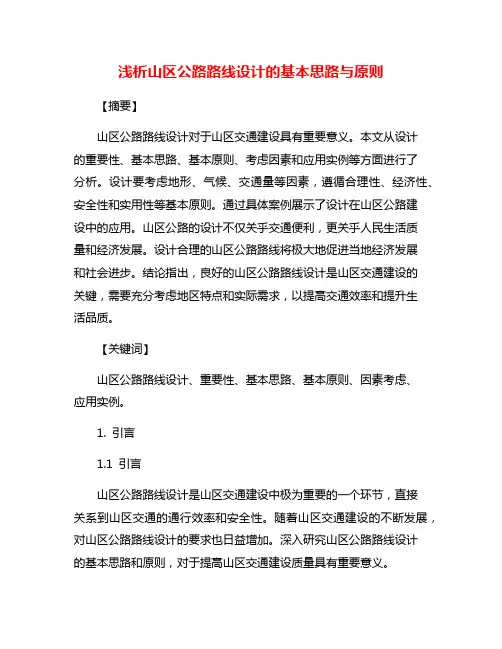 浅析山区公路路线设计的基本思路与原则

【摘要】

山区公路路线设计对于山区交通建设具有重要意义。本文从设计的重要性、基本思路、基本原则、考虑因素和应用实例等方面进行了分析。设计要考虑地形、气候、交通量等因素，遵循合理性、经济性、安全性和实用性等基本原则。通过具体案例展示了设计在山区公路建设中的应用。山区公路的设计不仅关乎交通便利，更关乎人民生活质量和经济发展。设计合理的山区公路路线将极大地促进当地经济发展和社会进步。结论指出，良好的山区公路路线设计是山区交通建设的关键，需要充分考虑地区特点和实际需求，以提高交通效率和提升生活品质。

【关键词】

山区公路路线设计、重要性、基本思路、基本原则、因素考虑、应用实例。

1. 引言

1.1 引言

山区公路路线设计是山区交通建设中极为重要的一个环节，直接关系到山区交通的通行效率和安全性。随着山区交通建设的不断发展，对山区公路路线设计的要求也日益增加。深入研究山区公路路线设计的基本思路和原则，对于提高山区交通建设质量具有重要意义。